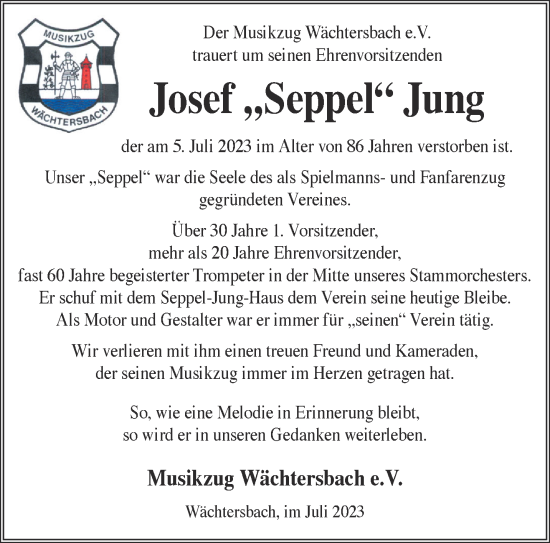 MUSIKZUG
WÄCHTERSBACH

Der Musikzug Wächtersbach e.V.
trauert um seinen Ehrenvorsitzenden

Josef „Seppel“ Jung

der am 5. Juli 2023 im Alter von 86 Jahren verstorben ist.

Unser „Seppel“ war die Seele des als Spielmanns- und Fanfarenzug gegründeten Vereines.

Über 30 Jahre 1. Vorsitzender,
mehr als 20 Jahre Ehrenvorsitzender,
fast 60 Jahre begeisterter Trompeter in der Mitte unseres Stammorchesters.
Er schuf mit dem Seppel-Jung-Haus dem Verein seine heutige Bleibe.
Als Motor und Gestalter war er immer für „seinen“ Verein tätig.

Wir verlieren mit ihm einen treuen Freund und Kameraden,
der seinen Musikzug immer im Herzen getragen hat.

So, wie eine Melodie in Erinnerung bleibt,
so wird er in unseren Gedanken weiterleben.

Musikzug Wächtersbach e.V.

Wächtersbach, im Juli 2023